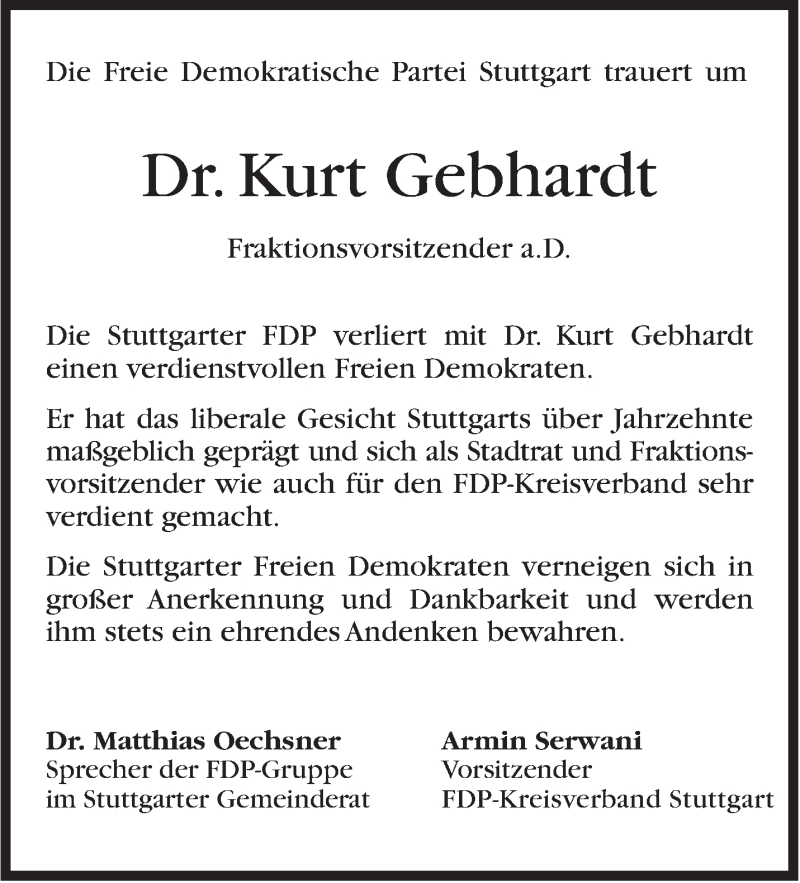 Die Freie Demokratische Partei Stuttgart trauert um

Dr. Kurt Gebhardt

Fraktionsvorsitzender a.D.

Die Stuttgarter FDP verliert mit Dr. Kurt Gebhardt einen verdienstvollen Freien Demokraten.

Er hat das liberale Gesicht Stuttgarts über Jahrzehnte maßgeblich geprägt und sich als Stadtrat und Fraktionsvorsitzender wie auch für den FDP-Kreisverband sehr verdient gemacht.

Die Stuttgarter Freien Demokraten verneigen sich in großer Anerkennung und Dankbarkeit und werden ihm stets ein ehrendes Andenken bewahren.

Dr. Matthias Oechsner
Sprecher der FDP-Gruppe
im Stuttgarter Gemeinderat

Armin Serwani
Vorsitzender
FDP-Kreisverband Stuttgart